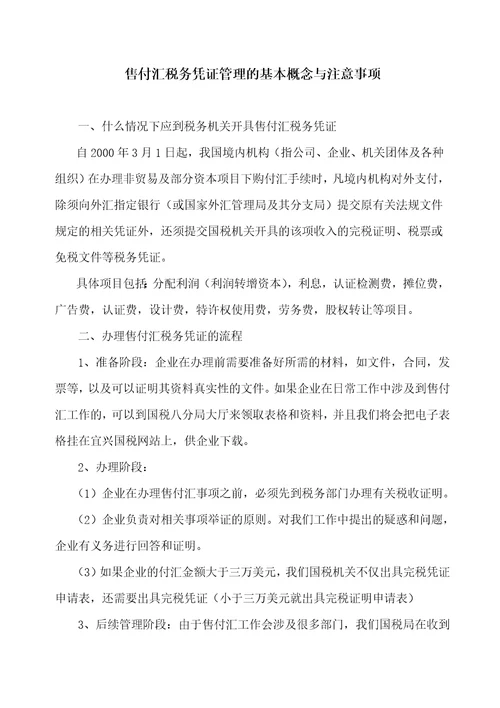 售付汇税务凭证管理的基本概念与注意事项

一、什么情况下应到税务机关开具售付汇税务凭证

自 2000 年 3 月 1 日起，我国境内机构（指公司、企业、机关团体及各种组织）在办理非贸易及部分资本项目下购付汇手续时，凡境内机构对外支付，除须向外汇指定银行（或国家外汇管理局及其分支局）提交原有关法规文件规定的相关凭证外，还须提交国税机关开具的该项收入的完税证明、税票或免税文件等税务凭证。

具体项目包括：分配利润（利润转增资本），利息，认证检测费，摊位费，广告费，认证费，设计费，特许权使用费，劳务费，股权转让等项目。

二、办理售付汇税务凭证的流程

1、准备阶段：企业在办理前需要准备好所需的材料，如文件，合同，发票等，以及可以证明其资料真实性的文件。如果企业在日常工作中涉及到售付汇工作的，可以到国税八分局大厅来领取表格和资料，并且我们将会把电子表格挂在宜兴国税网站上，供企业下载。

2、办理阶段：

（1）企业在办理售付汇事项之前，必须先到税务部门办理有关税收证明。

（2）企业负责对相关事项举证的原则。对我们工作中提出的疑惑和问题，企业有义务进行回答和证明。

（3）如果企业的付汇金额大于三万美元，我们国税机关不仅出具完税凭证申请表，还需要出具完税凭证（小于三万美元就出具完税证明申请表）

3、后续管理阶段：由于售付汇工作会涉及很多部门，我们国税局在收到